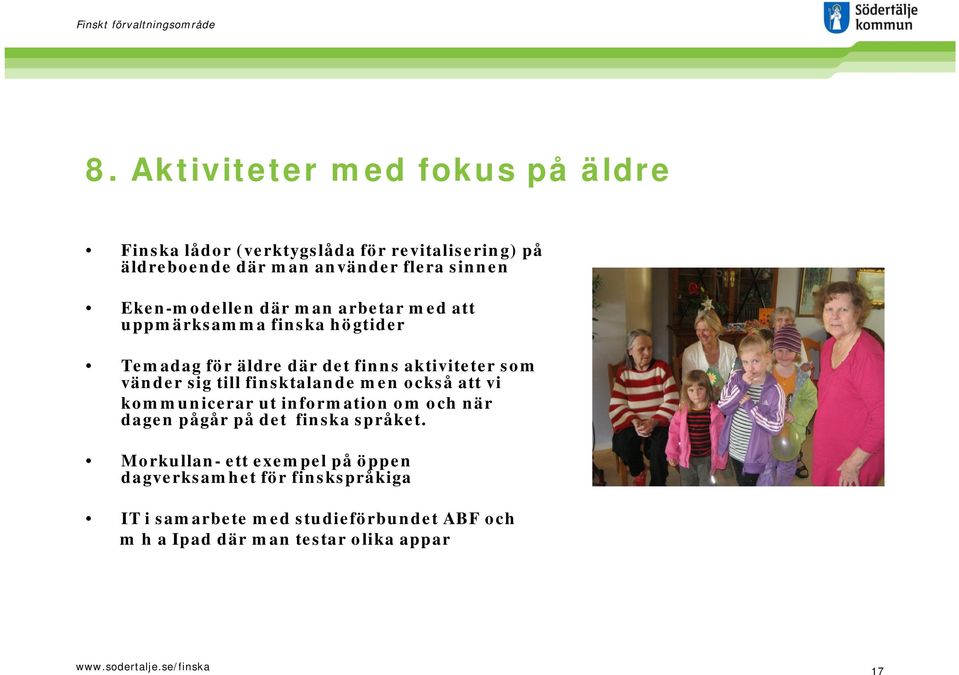 Finskt förvaltningsområde

Södertälje kommun

8. Aktiviteter med fokus på äldre

• Finska lådor (verktygslåda för revitalisering) på äldreboende där man använder flera sinnen

• Eken-modellen där man arbetar med att uppmärksamma finska högtider

• Temadag för äldre där det finns aktiviteter som vänder sig till finsktalande men också att vi kommunicerar ut information om och när dagen pågår på det finska språket.

• Morkullan- ett exempel på öppen dagverksamhet för finskspråkiga

• IT i samarbete med studieförbundet ABF och m h a Ipad där man testar olika appar

www.sodertalje.se/finska

17